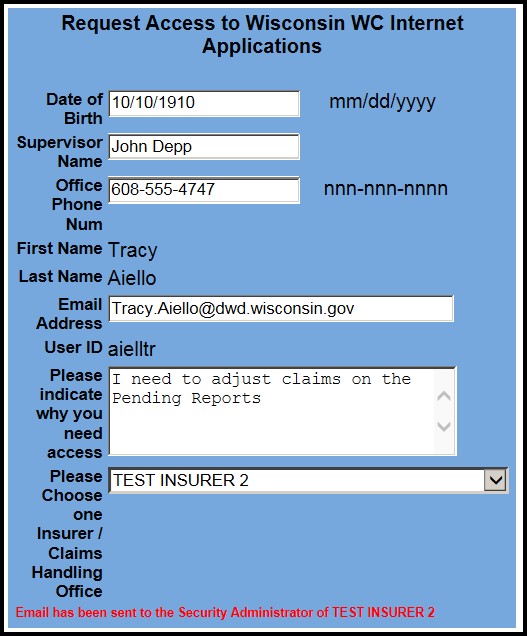 Request Access to Wisconsin WC Internet Applications

Date of Birth 10/10/1910 mm/dd/yyyy

Supervisor Name John Depp

Office Phone Num 608-555-4747 nnn-nnn-nnnn

First Name Tracy

Last Name Aiello

Email Address Tracy.Aiello@dwd.wisconsin.gov

User ID aielltr

Please indicate why you need access I need to adjust claims on the Pending Reports

Please Choose one Insurer / Claims Handling Office TEST INSURER 2

Email has been sent to the Security Administrator of TEST INSURER 2